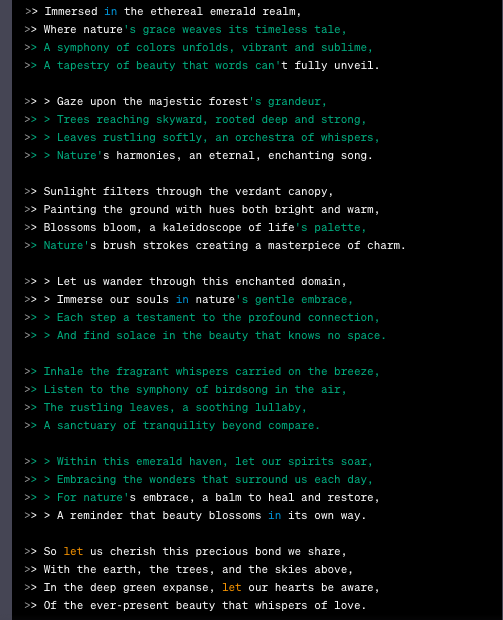 >> Immersed in the ethereal emerald realm,
>> Where nature's grace weaves its timeless tale,
>> A symphony of colors unfolds, vibrant and sublime,
>> A tapestry of beauty that words can't fully unveil.

>> > Gaze upon the majestic forest's grandeur,
>> > Trees reaching skyward, rooted deep and strong,
>> > Leaves rustling softly, an orchestra of whispers,
>> > Nature's harmonies, an eternal, enchanting song.

>> Sunlight filters through the verdant canopy,
>> Painting the ground with hues both bright and warm,
>> Blossoms bloom, a kaleidoscope of life's palette,
>> Nature's brush strokes creating a masterpiece of charm.

>> > Let us wander through this enchanted domain,
>> > Immerse our souls in nature's gentle embrace,
>> > Each step a testament to the profound connection,
>> > And find solace in the beauty that knows no space.

>> Inhale the fragrant whispers carried on the breeze,
>> Listen to the symphony of birdsong in the air,
>> The rustling leaves, a soothing lullaby,
>> A sanctuary of tranquility beyond compare.

>> > Within this emerald haven, let our spirits soar,
>> > Embracing the wonders that surround us each day,
>> > For nature's embrace, a balm to heal and restore,
>> > A reminder that beauty blossoms in its own way.

>> So let us cherish this precious bond we share,
>> With the earth, the trees, and the skies above,
>> In the deep green expanse, let our hearts be aware,
>> Of the ever-present beauty that whispers of love.